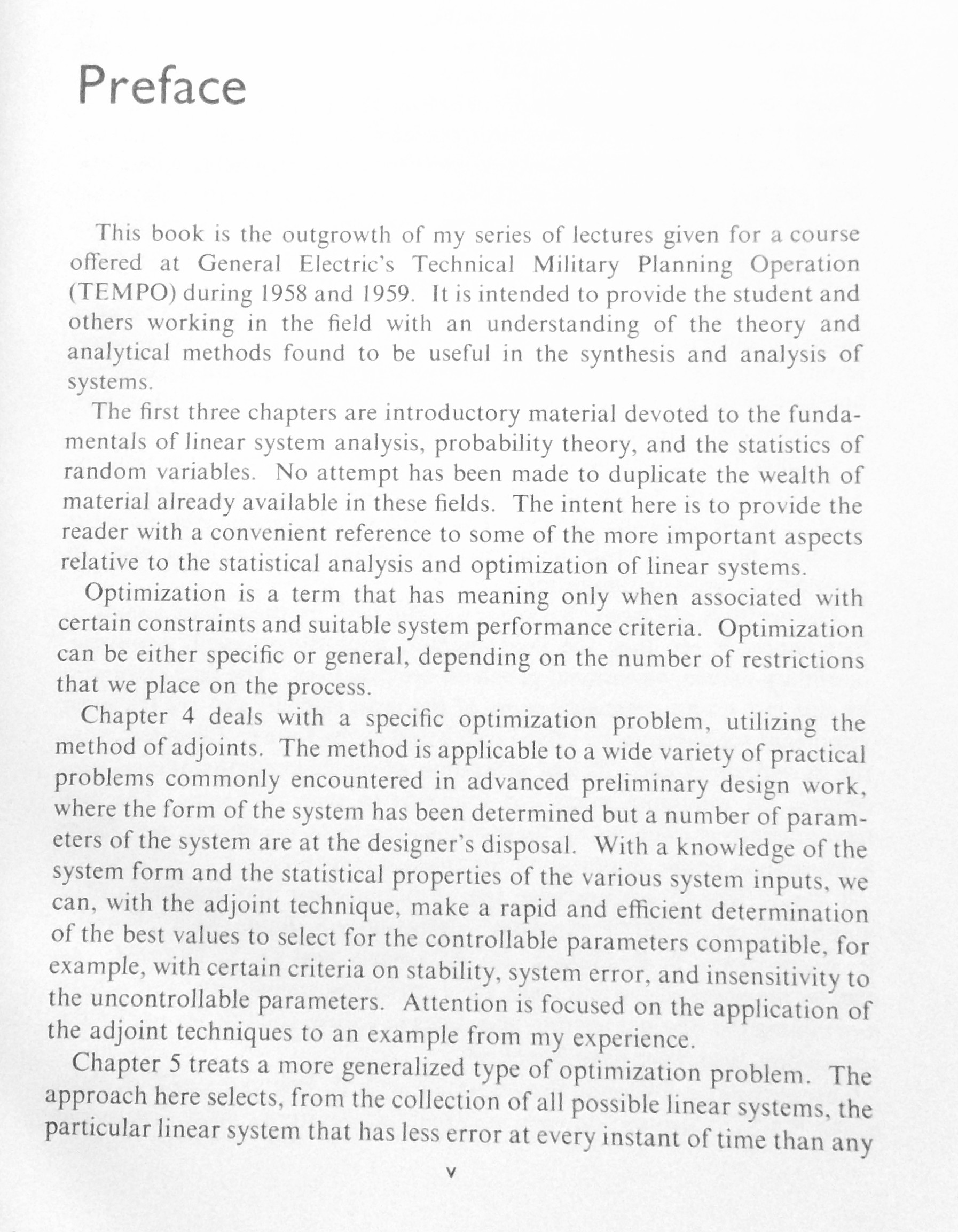 Preface

This book is the outgrowth of my series of lectures given for a course offered at General Electric's Technical Military Planning Operation (TEMPO) during 1958 and 1959. It is intended to provide the student and others working in the field with an understanding of the theory and analytical methods found to be useful in the synthesis and analysis of systems.

The first three chapters are introductory material devoted to the fundamentals of linear system analysis, probability theory, and the statistics of random variables. No attempt has been made to duplicate the wealth of material already available in these fields. The intent here is to provide the reader with a convenient reference to some of the more important aspects relative to the statistical analysis and optimization of linear systems.

Optimization is a term that has meaning only when associated with certain constraints and suitable system performance criteria. Optimization can be either specific or general, depending on the number of restrictions that we place on the process.

Chapter 4 deals with a specific optimization problem, utilizing the method of adjoints. The method is applicable to a wide variety of practical problems commonly encountered in advanced preliminary design work, where the form of the system has been determined but a number of parameters of the system are at the designer's disposal. With a knowledge of the system form and the statistical properties of the various system inputs, we can, with the adjoint technique, make a rapid and efficient determination of the best values to select for the controllable parameters compatible, for example, with certain criteria on stability, system error, and insensitivity to the uncontrollable parameters. Attention is focused on the application of the adjoint techniques to an example from my experience.

Chapter 5 treats a more generalized type of optimization problem. The approach here selects, from the collection of all possible linear systems, the particular linear system that has less error at every instant of time than any

v